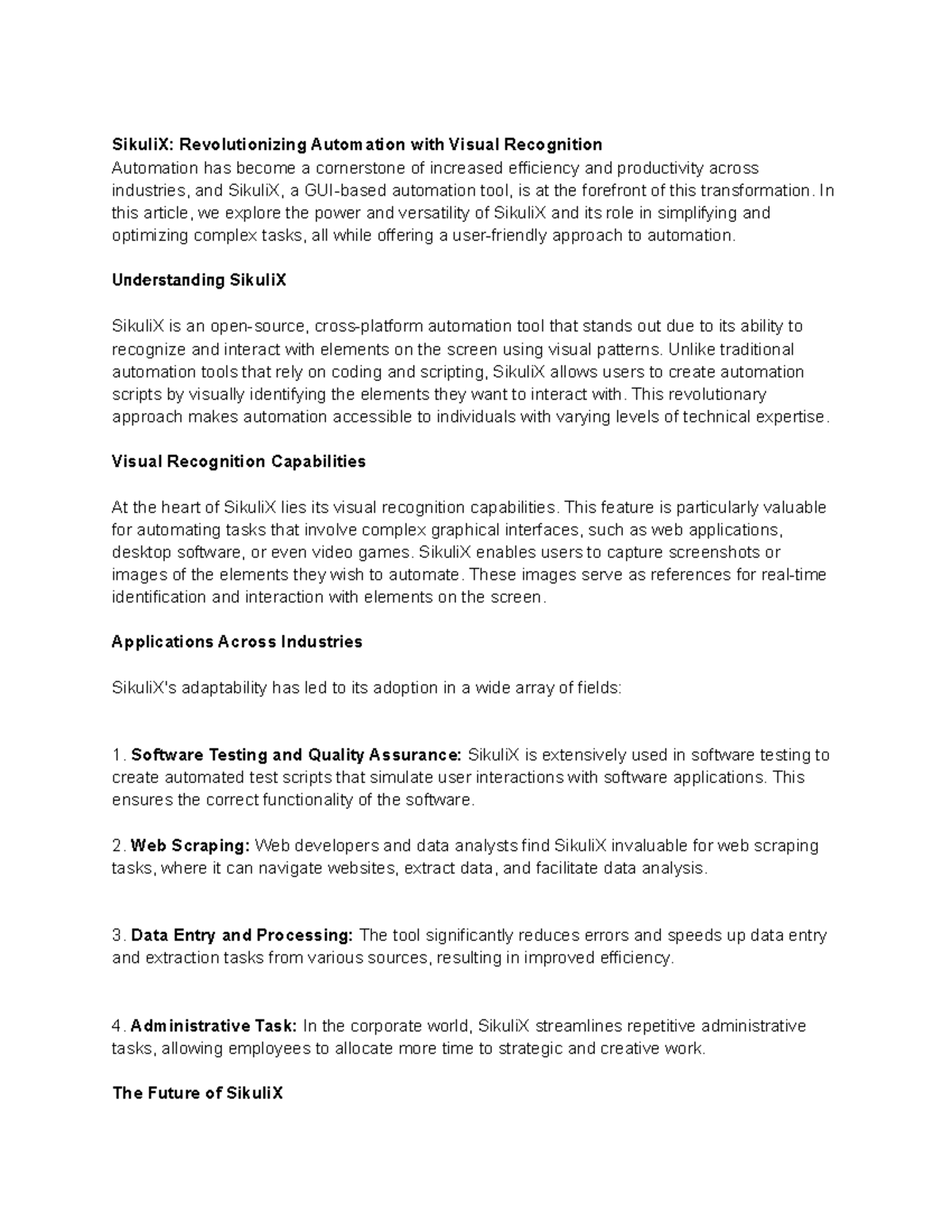 SikuliX: Revolutionizing Automation with Visual Recognition
Automation has become a cornerstone of increased efficiency and productivity across industries, and SikuliX, a GUI-based automation tool, is at the forefront of this transformation. In this article, we explore the power and versatility of SikuliX and its role in simplifying and optimizing complex tasks, all while offering a user-friendly approach to automation.

Understanding SikuliX

SikuliX is an open-source, cross-platform automation tool that stands out due to its ability to recognize and interact with elements on the screen using visual patterns. Unlike traditional automation tools that rely on coding and scripting, SikuliX allows users to create automation scripts by visually identifying the elements they want to interact with. This revolutionary approach makes automation accessible to individuals with varying levels of technical expertise.

Visual Recognition Capabilities

At the heart of SikuliX lies its visual recognition capabilities. This feature is particularly valuable for automating tasks that involve complex graphical interfaces, such as web applications, desktop software, or even video games. SikuliX enables users to capture screenshots or images of the elements they wish to automate. These images serve as references for real-time identification and interaction with elements on the screen.

Applications Across Industries

SikuliX's adaptability has led to its adoption in a wide array of fields:

1. Software Testing and Quality Assurance: SikuliX is extensively used in software testing to create automated test scripts that simulate user interactions with software applications. This ensures the correct functionality of the software.

2. Web Scraping: Web developers and data analysts find SikuliX invaluable for web scraping tasks, where it can navigate websites, extract data, and facilitate data analysis.

3. Data Entry and Processing: The tool significantly reduces errors and speeds up data entry and extraction tasks from various sources, resulting in improved efficiency.

4. Administrative Task: In the corporate world, SikuliX streamlines repetitive administrative tasks, allowing employees to allocate more time to strategic and creative work.

The Future of SikuliX